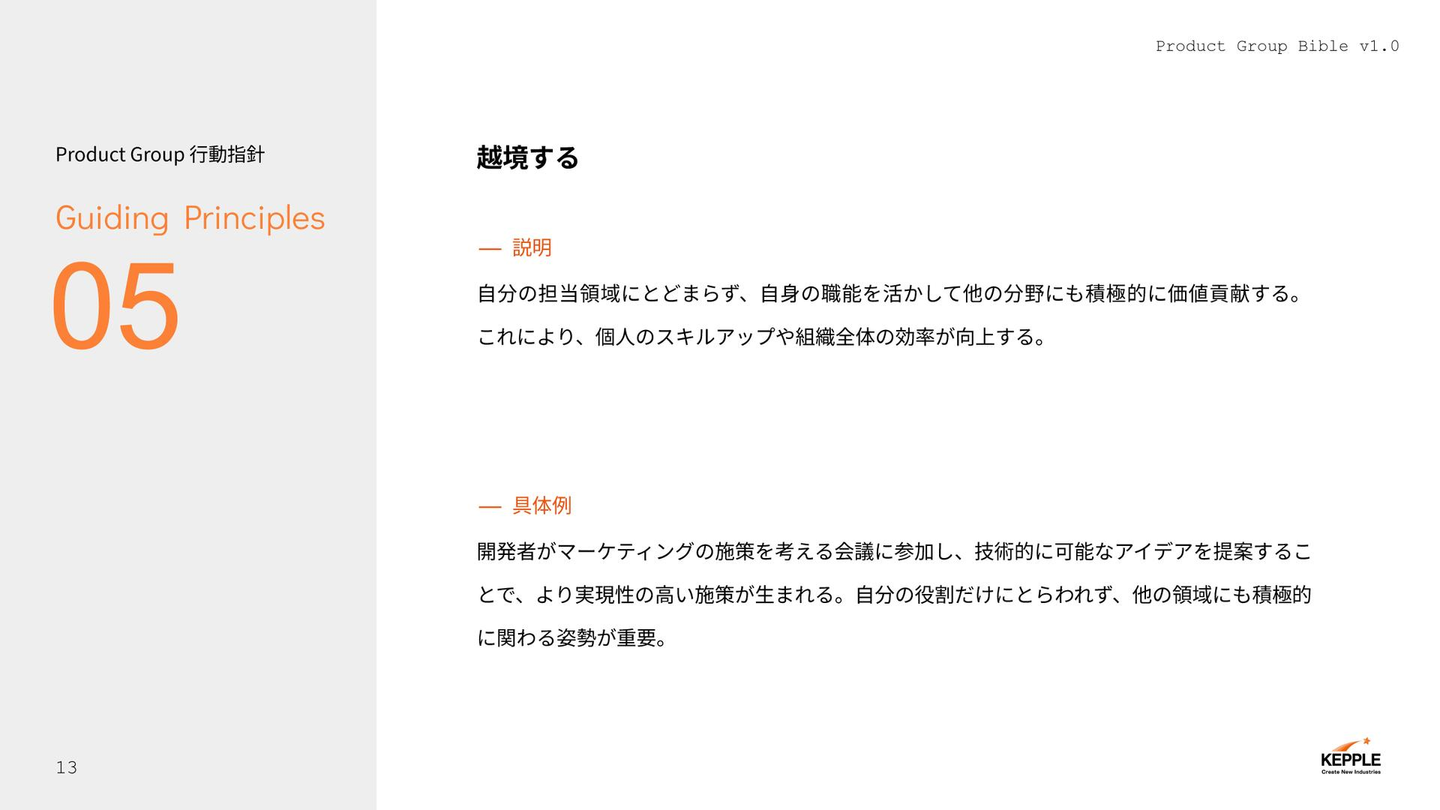 Product Group Bible v1.0

Product Group 行動指針

Guiding Principles

05

越境する

— 説明

自分の担当領域にとどまらず、自身の職能を活かして他の分野にも積極的に価値貢献する。これにより、個人のスキルアップや組織全体の効率が向上する。

— 具体例

開発者がマーケティングの施策を考える会議に参加し、技術的に可能なアイデアを提案することで、より実現性の高い施策が生まれる。自分の役割だけにとらわれず、他の領域にも積極的に関わる姿勢が重要。

13

KEPPLE
Create New Industries